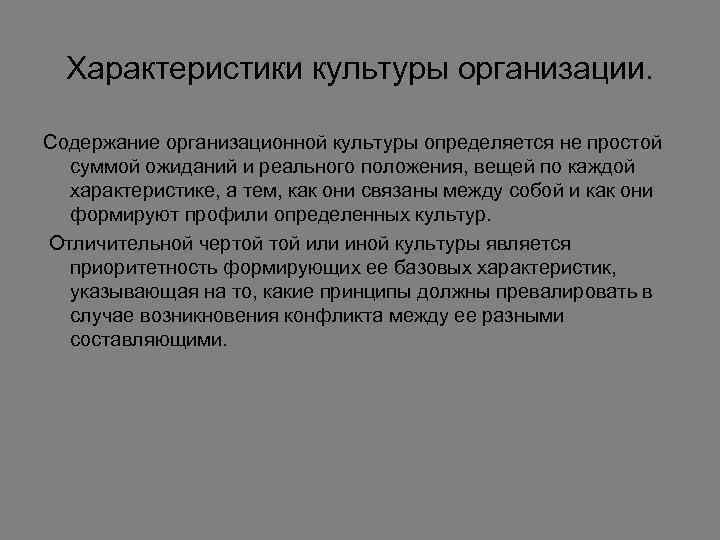 Характеристики культуры организации.

Содержание организационной культуры определяется не простой суммой ожиданий и реального положения, вещей по каждой характеристике, а тем, как они связаны между собой и как они формируют профили определенных культур.

Отличительной чертой той или иной культуры является приоритетность формирующих ее базовых характеристик, указывающая на то, какие принципы должны превалировать в случае возникновения конфликта между ее разными составляющими.